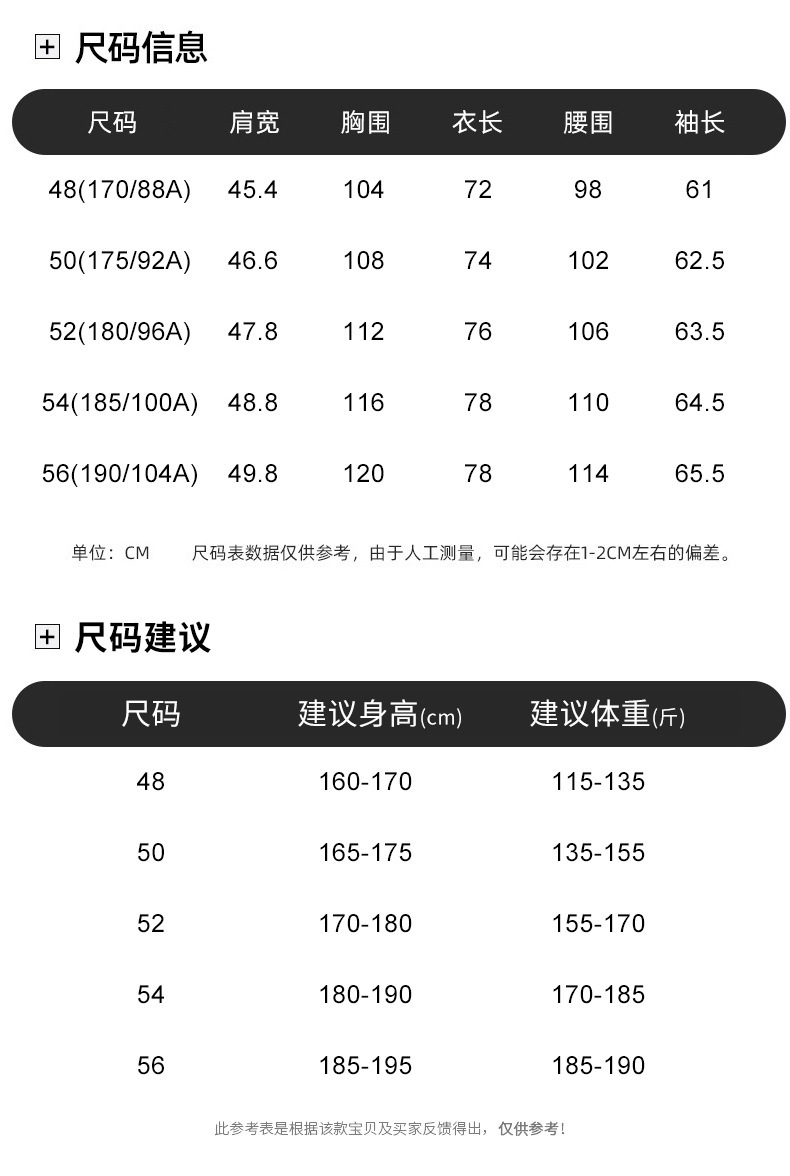 尺码信息

| 尺码 | 肩宽 | 胸围 | 衣长 | 腰围 | 袖长 |
|---|---|---|---|---|---|
| 48(170/88A) | 45.4 | 104 | 72 | 98 | 61 |
| 50(175/92A) | 46.6 | 108 | 74 | 102 | 62.5 |
| 52(180/96A) | 47.8 | 112 | 76 | 106 | 63.5 |
| 54(185/100A) | 48.8 | 116 | 78 | 110 | 64.5 |
| 56(190/104A) | 49.8 | 120 | 78 | 114 | 65.5 |

单位：CM 尺码表数据仅供参考，由于人工测量，可能会存在1-2CM左右的偏差。

尺码建议

| 尺码 | 建议身高(cm) | 建议体重(斤) |
|---|---|---|
| 48 | 160-170 | 115-135 |
| 50 | 165-175 | 135-155 |
| 52 | 170-180 | 155-170 |
| 54 | 180-190 | 170-185 |
| 56 | 185-195 | 185-190 |

此参考表是根据该款宝贝及买家反馈得出，仅供参考！